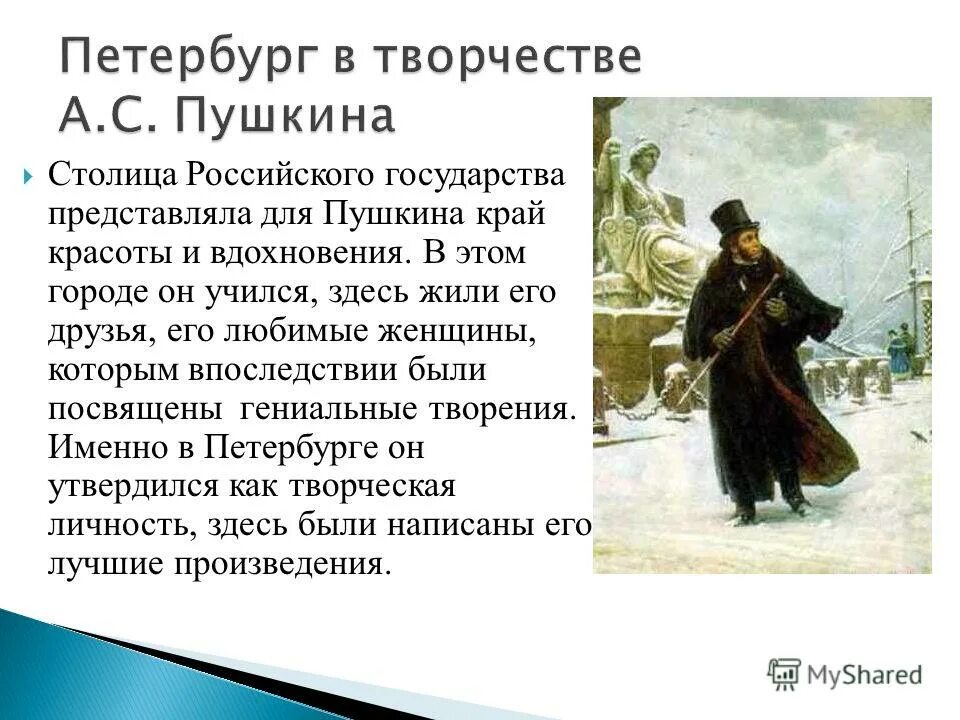 Петербург в творчестве А.С. Пушкина

Столица Российского государства представляла для Пушкина край красоты и вдохновения. В этом городе он учился, здесь жили его друзья, его любимые женщины, которым впоследствии были посвящены гениальные творения. Именно в Петербурге он утвердился как творческая личность, здесь были написаны его лучшие произведения.

MyShared